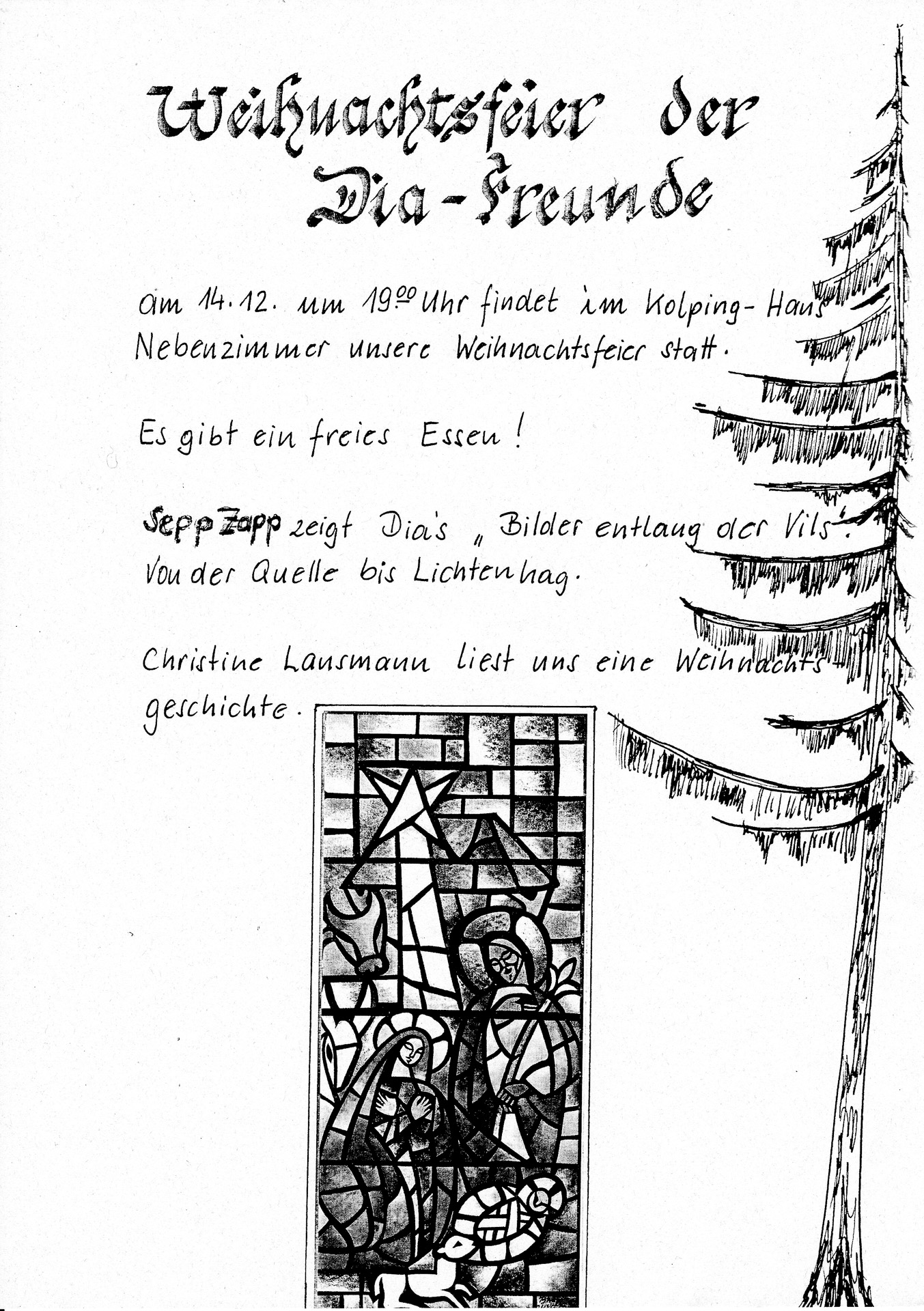 Weihnachtsfeier der Dia-Freunde

am 14.12. um $19^{00}$ Uhr findet im Kolping-Haus Nebenzimmer unsere Weihnachtsfeier statt.

Es gibt ein freies Essen!

Sepp Zapp zeigt Dia's „Bilder entlang der Vils". Von der Quelle bis Lichtenhag.

Christine Lausmann liest uns eine Weihnachtsgeschichte.